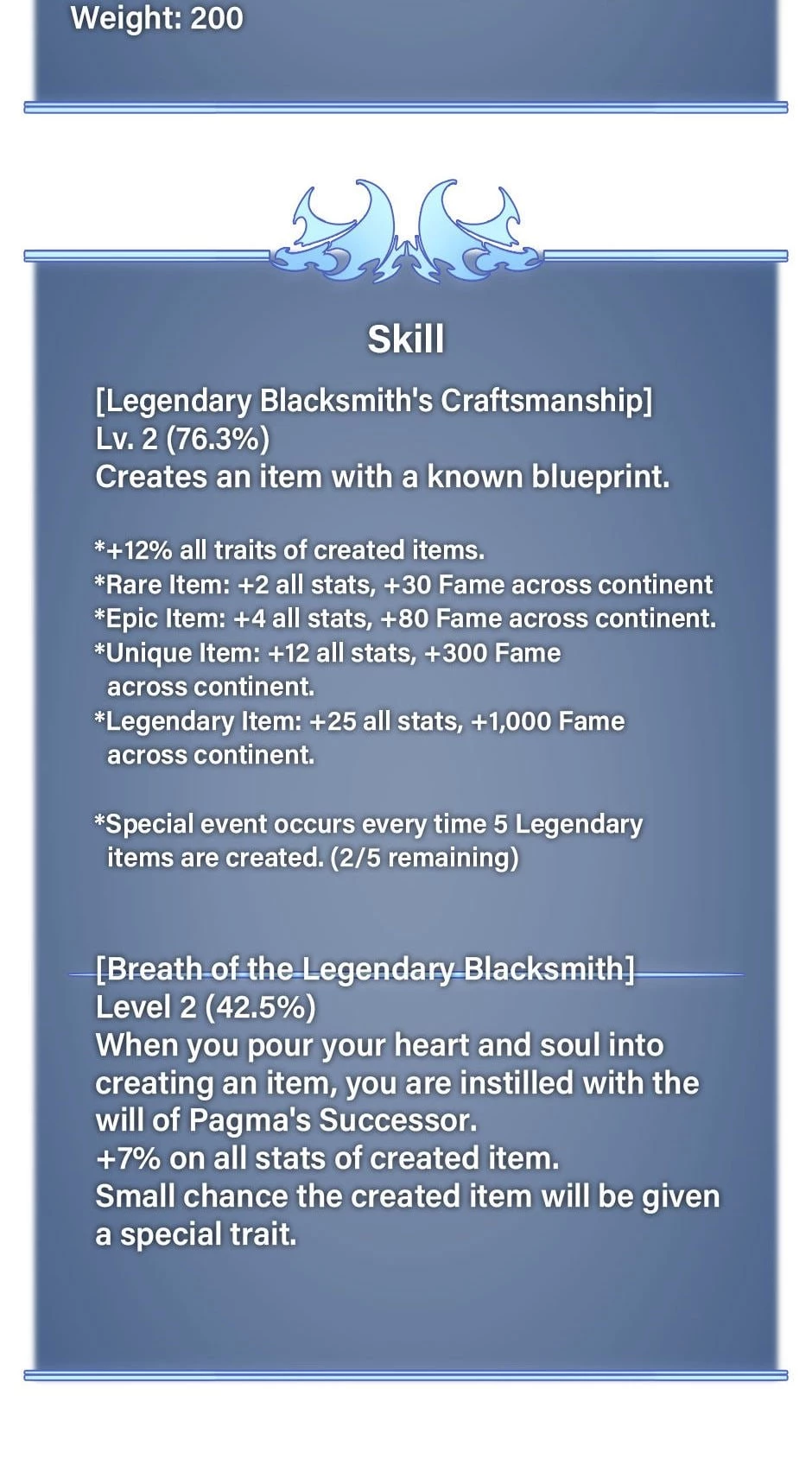 Weight: 200

Skill

[Legendary Blacksmith's Craftsmanship]
Lv. 2 (76.3%)
Creates an item with a known blueprint.

*+12% all traits of created items.
*Rare Item: +2 all stats, +30 Fame across continent
*Epic Item: +4 all stats, +80 Fame across continent.
*Unique Item: +12 all stats, +300 Fame across continent.
*Legendary Item: +25 all stats, +1,000 Fame across continent.

*Special event occurs every time 5 Legendary items are created. (2/5 remaining)

[Breath of the Legendary Blacksmith]
Level 2 (42.5%)
When you pour your heart and soul into creating an item, you are instilled with the will of Pagma's Successor.
+7% on all stats of created item.
Small chance the created item will be given a special trait.